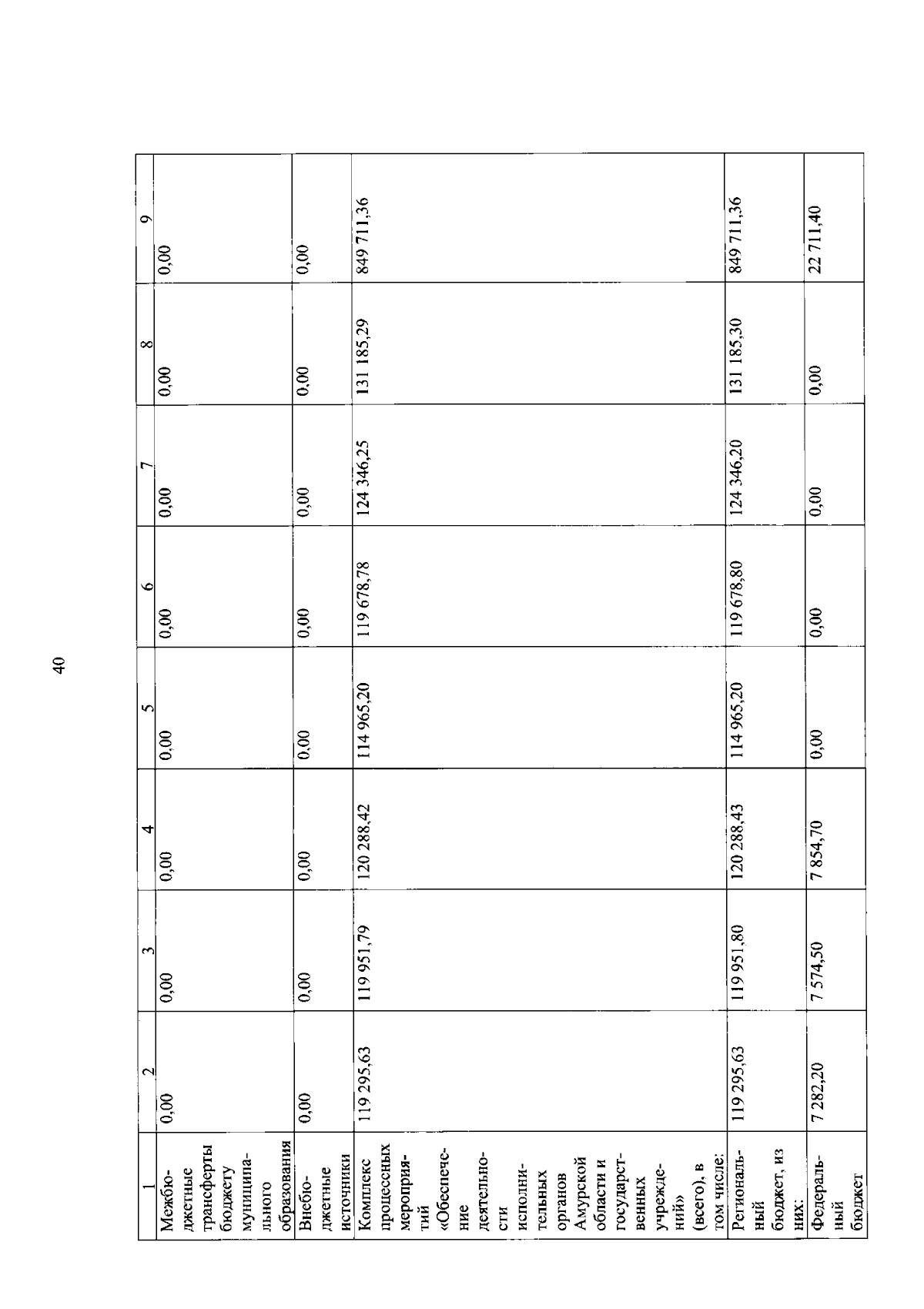 40

| 1 | 2 | 3 | 4 | 5 | 6 | 7 | 8 | 9 |
|---|---|---|---|---|---|---|---|---|
| Межбюджетные трансферты бюджету муниципального образования | 0,00 | 0,00 | 0,00 | 0,00 | 0,00 | 0,00 | 0,00 | 0,00 |
| Внебюджетные источники | 0,00 | 0,00 | 0,00 | 0,00 | 0,00 | 0,00 | 0,00 | 0,00 |
| Комплекс процессных мероприятий «Обеспечение деятельности исполнительных органов Амурской области и государственных учреждений» (всего), в том числе: | 119 295,63 | 119 951,79 | 120 288,42 | 114 965,20 | 119 678,78 | 124 346,25 | 131 185,29 | 849 711,36 |
| Региональный бюджет, из них: | 119 295,63 | 119 951,80 | 120 288,43 | 114 965,20 | 119 678,80 | 124 346,20 | 131 185,30 | 849 711,36 |
| Федеральный бюджет | 7 282,20 | 7 574,50 | 7 854,70 | 0,00 | 0,00 | 0,00 | 0,00 | 22 711,40 |